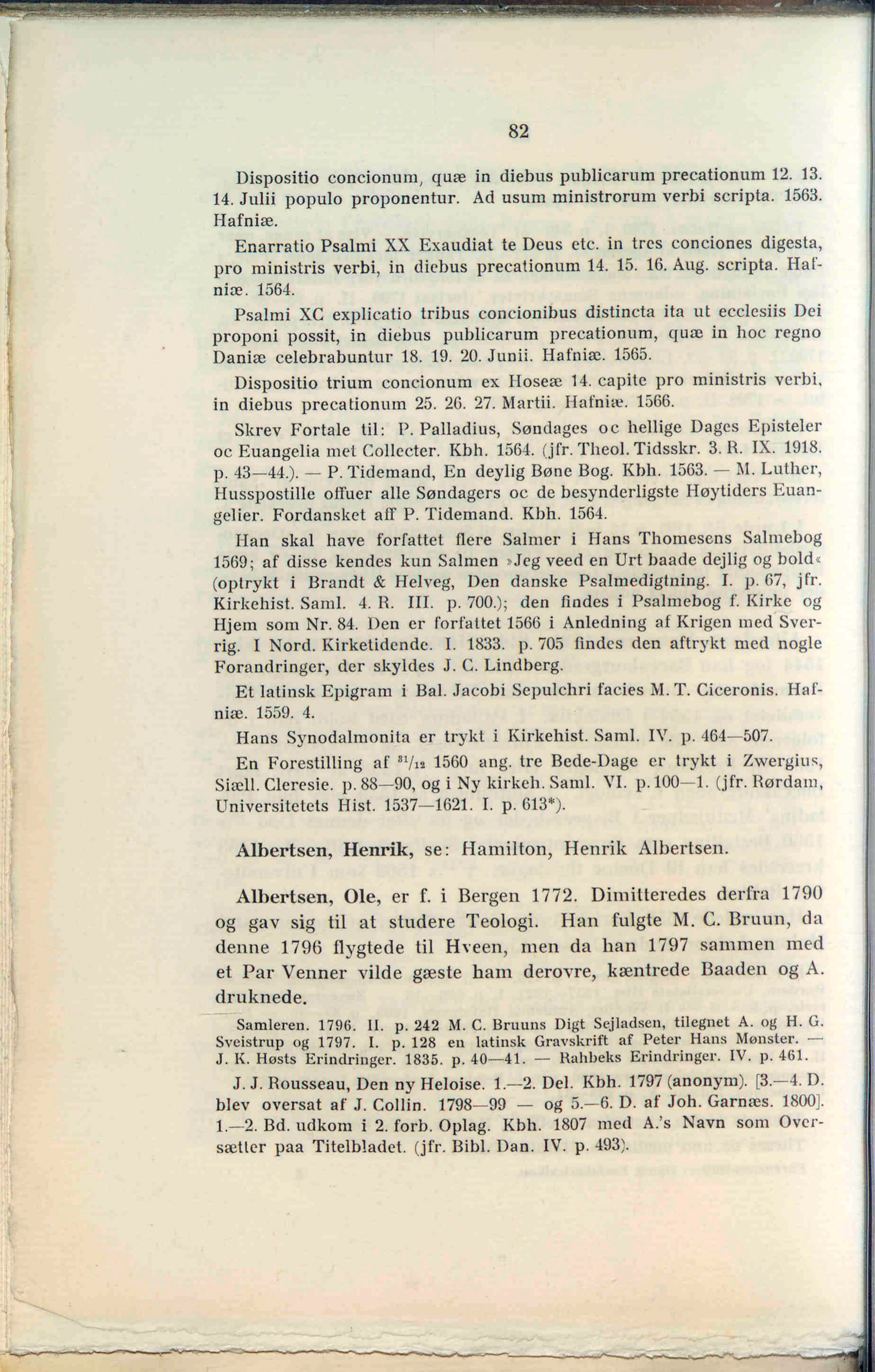 82

Dispositio concionum, quæ in diebus publicarum precationum 12. 13. 14. Julii populo proponentur. Ad usum ministrorum verbi scripta. 1563. Hafniæ.

Enarratio Psalmi XX Exaudiat te Deus etc. in tres conciones digesta, pro ministris verbi, in diebus precationum 14. 15. 16. Aug. scripta. Hafniæ. 1564.

Psalmi XC explicatio tribus concionibus distincta ita ut ecclesiis Dei proponi possit, in diebus publicarum precationum, quæ in hoc regno Daniæ celebrabuntur 18. 19. 20. Junii. Hafniæ. 1565.

Dispositio trium concionum ex Hoseæ 14. capite pro ministris verbi, in diebus precationum 25. 26. 27. Martii. Hafniæ. 1566.

Skrev Fortale til: P. Palladius, Søndages oc hellige Dages Episteler oc Euangelia met Collecter. Kbh. 1564. (jfr. Theol. Tidsskr. 3. R. IX. 1918. p. 43—44.). — P. Tidemand, En deylig Bøne Bog. Kbh. 1563. — M. Luther, Husspostille offuer alle Søndagers oc de besynderligste Høytiders Euangelier. Fordansket aff P. Tidemand. Kbh. 1564.

Han skal have forfattet flere Salmer i Hans Thomesens Salmebog 1569; af disse kendes kun Salmen »Jeg veed en Urt baade dejlig og bold« (optrykt i Brandt & Helveg, Den danske Psalmedigtning. I. p. 67, jfr. Kirkehist. Saml. 4. R. III. p. 700.); den findes i Psalmebog f. Kirke og Hjem som Nr. 84. Den er forfattet 1566 i Anledning af Krigen med Sverrig. I Nord. Kirketidende. I. 1833. p. 705 findes den aftrykt med nogle Forandringer, der skyldes J. C. Lindberg.

Et latinsk Epigram i Bal. Jacobi Sepulchri facies M. T. Ciceronis. Hafniæ. 1559. 4.

Hans Synodalmonita er trykt i Kirkehist. Saml. IV. p. 464—507.

En Forestilling af $^{31}/_{12}$ 1560 ang. tre Bede-Dage er trykt i Zwergius, Siæll. Cleresie. p. 88—90, og i Ny kirkeh. Saml. VI. p. 100—1. (jfr. Rørdam, Universitetets Hist. 1537—1621. I. p. 613*).

Albertsen, Henrik, se: Hamilton, Henrik Albertsen.

Albertsen, Ole, er f. i Bergen 1772. Dimitteredes derfra 1790 og gav sig til at studere Teologi. Han fulgte M. C. Bruun, da denne 1796 flygtede til Hveen, men da han 1797 sammen med et Par Venner vilde gæste ham derovre, kæntrede Baaden og A. druknede.

Samleren. 1796. II. p. 242 M. C. Bruuns Digt Sejladsen, tilegnet A. og H. G. Sveistrup og 1797. I. p. 128 en latinsk Gravskrift af Peter Hans Mønster. — J. K. Høsts Erindringer. 1835. p. 40—41. — Rahbeks Erindringer. IV. p. 461.

J. J. Rousseau, Den ny Heloise. 1.—2. Del. Kbh. 1797 (anonym). [3.—4. D. blev oversat af J. Collin. 1798—99 — og 5.—6. D. af Joh. Garnæs. 1800]. 1.—2. Bd. udkom i 2. forb. Oplag. Kbh. 1807 med A.'s Navn som Oversætter paa Titelbladet. (jfr. Bibl. Dan. IV. p. 493).